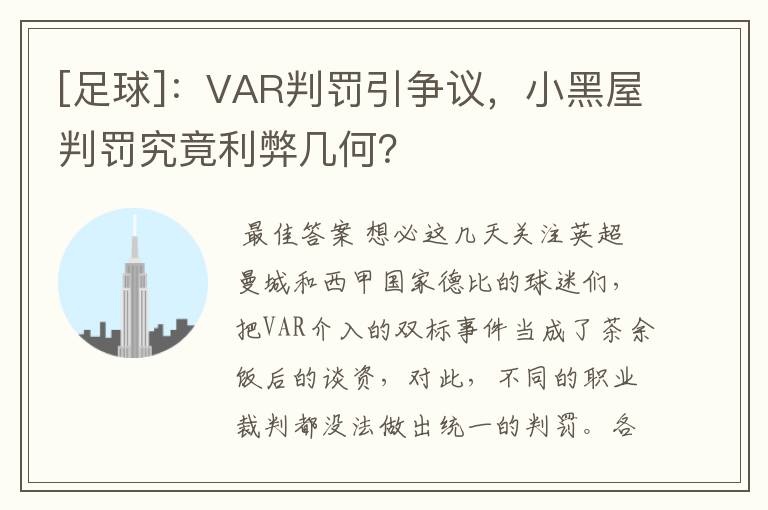 [足球]：VAR判罚引争议，小黑屋判罚究竟利弊几何?

最佳答案 想必这几天关注英超曼城和西甲国家德比的球迷们，把VAR介入的双标事件当成了茶余饭后的谈资，对此，不同的职业裁判都没法做出统一的判罚。各